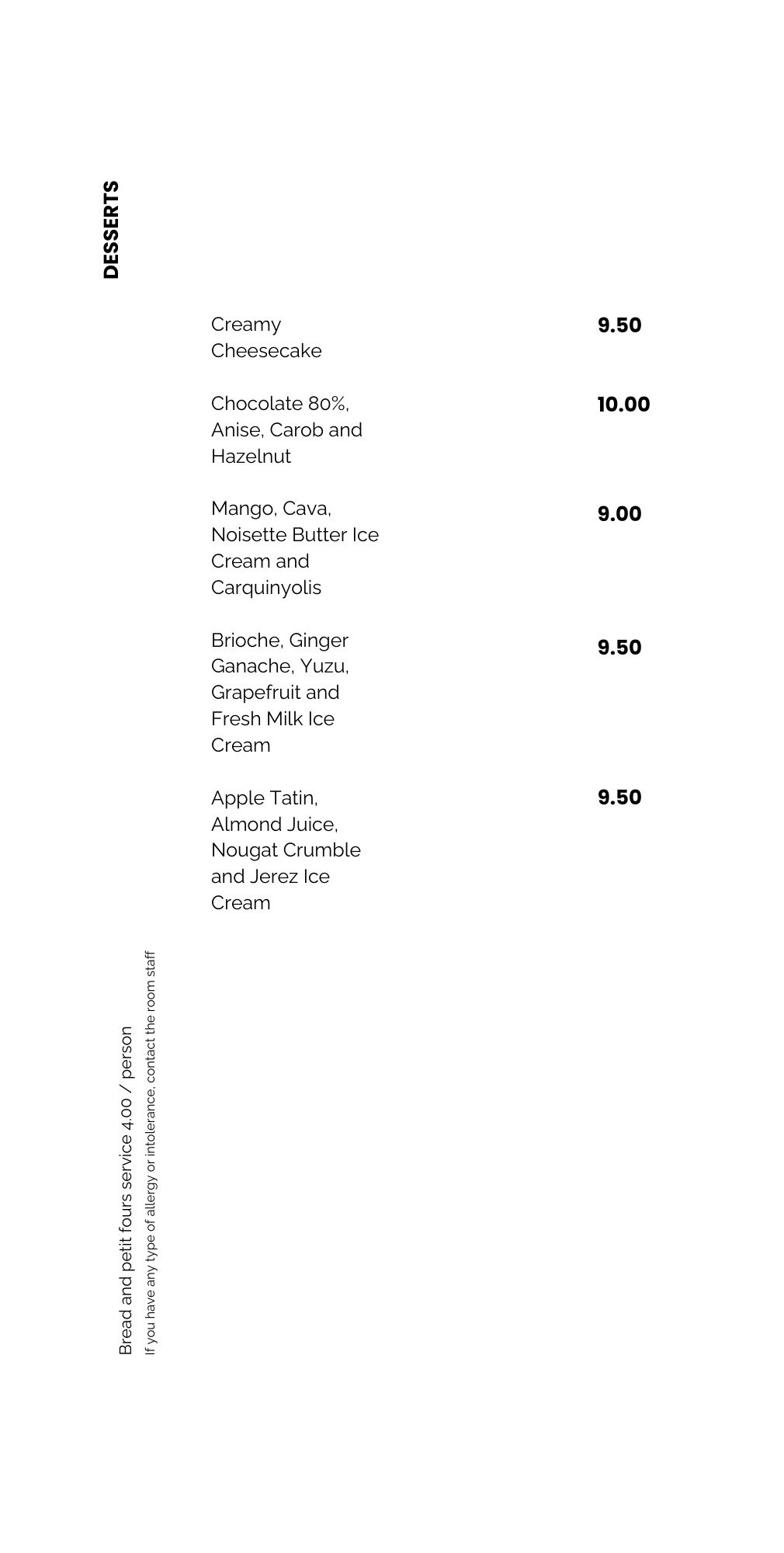 DESSERTS

Creamy Cheesecake 9.50

Chocolate 80%, Anise, Carob and Hazelnut 10.00

Mango, Cava, Noisette Butter Ice Cream and Carquinyolis 9.00

Brioche, Ginger Ganache, Yuzu, Grapefruit and Fresh Milk Ice Cream 9.50

Apple Tatin, Almond Juice, Nougat Crumble and Jerez Ice Cream 9.50

Bread and petit fours service 4.00 / person

If you have any type of allergy or intolerance, contact the room staff